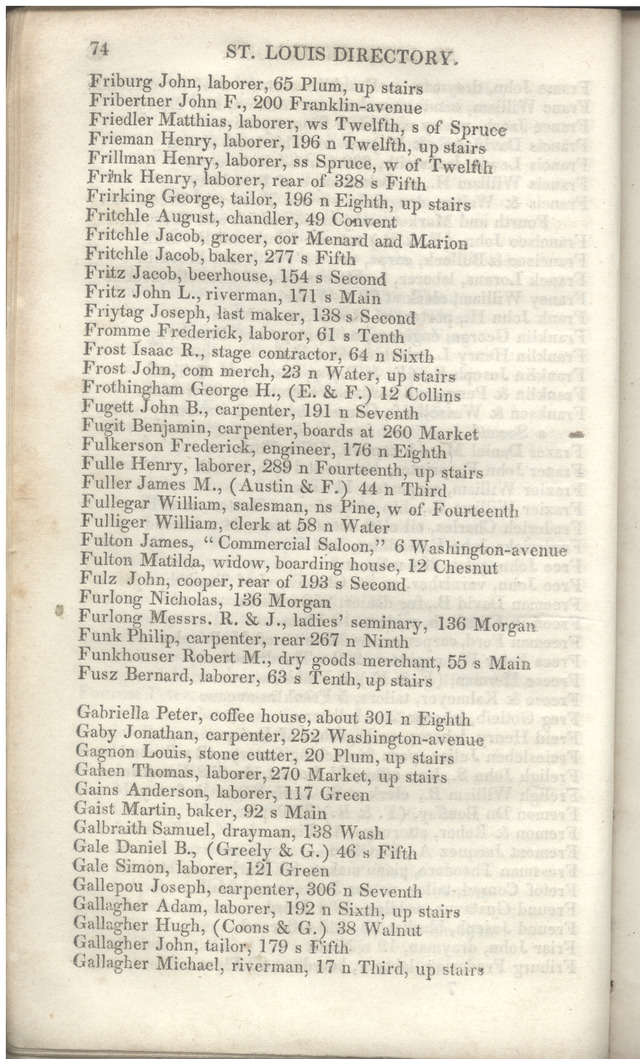 74 ST. LOUIS DIRECTORY.

Friburg John, laborer, 65 Plum, up stairs
Fribertner John F., 200 Franklin-avenue
Friedler Matthias, laborer, ws Twelfth, s of Spruce
Frieman Henry, laborer, 196 n Twelfth, up stairs
Frillman Henry, laborer, ss Spruce, w of Twelfth
Frink Henry, laborer, rear of 328 s Fifth
Frirking George, tailor, 196 n Eighth, up stairs
Fritchle August, chandler, 49 Convent
Fritchle Jacob, grocer, cor Menard and Marion
Fritchle Jacob, baker, 277 s Fifth
Fritz Jacob, beerhouse, 154 s Second
Fritz John L., riverman, 171 s Main
Friytag Joseph, last maker, 138 s Second
Fromme Frederick, laboror, 61 s Tenth
Frost Isaac R., stage contractor, 64 n Sixth
Frost John, com merch, 23 n Water, up stairs
Frothingham George H., (E. & F.) 12 Collins
Fugett John B., carpenter, 191 n Seventh
Fugit Benjamin, carpenter, boards at 260 Market
Fulkerson Frederick, engineer, 176 n Eighth
Fulle Henry, laborer, 289 n Fourteenth, up stairs
Fuller James M., (Austin & F.) 44 n Third
Fullegar William, salesman, ns Pine, w of Fourteenth
Fulliger William, clerk at 58 n Water
Fulton James, "Commercial Saloon," 6 Washington-avenue
Fulton Matilda, widow, boarding house, 12 Chesnut
Fulz John, cooper, rear of 193 s Second
Furlong Nicholas, 136 Morgan
Furlong Messrs. R. & J., ladies' seminary, 136 Morgan
Funk Philip, carpenter, rear 267 n Ninth
Funkhouser Robert M., dry goods merchant, 55 s Main
Fusz Bernard, laborer, 63 s Tenth, up stairs

Gabriella Peter, coffee house, about 301 n Eighth
Gaby Jonathan, carpenter, 252 Washington-avenue
Gagnon Louis, stone cutter, 20 Plum, up stairs
Gahen Thomas, laborer, 270 Market, up stairs
Gains Anderson, laborer, 117 Green
Gaist Martin, baker, 92 s Main
Galbraith Samuel, drayman, 138 Wash
Gale Daniel B., (Greely & G.) 46 s Fifth
Gale Simon, laborer, 121 Green
Gallepou Joseph, carpenter, 306 n Seventh
Gallagher Adam, laborer, 192 n Sixth, up stairs
Gallagher Hugh, (Coons & G.) 38 Walnut
Gallagher John, tailor, 179 s Fifth
Gallagher Michael, riverman, 17 n Third, up stairs